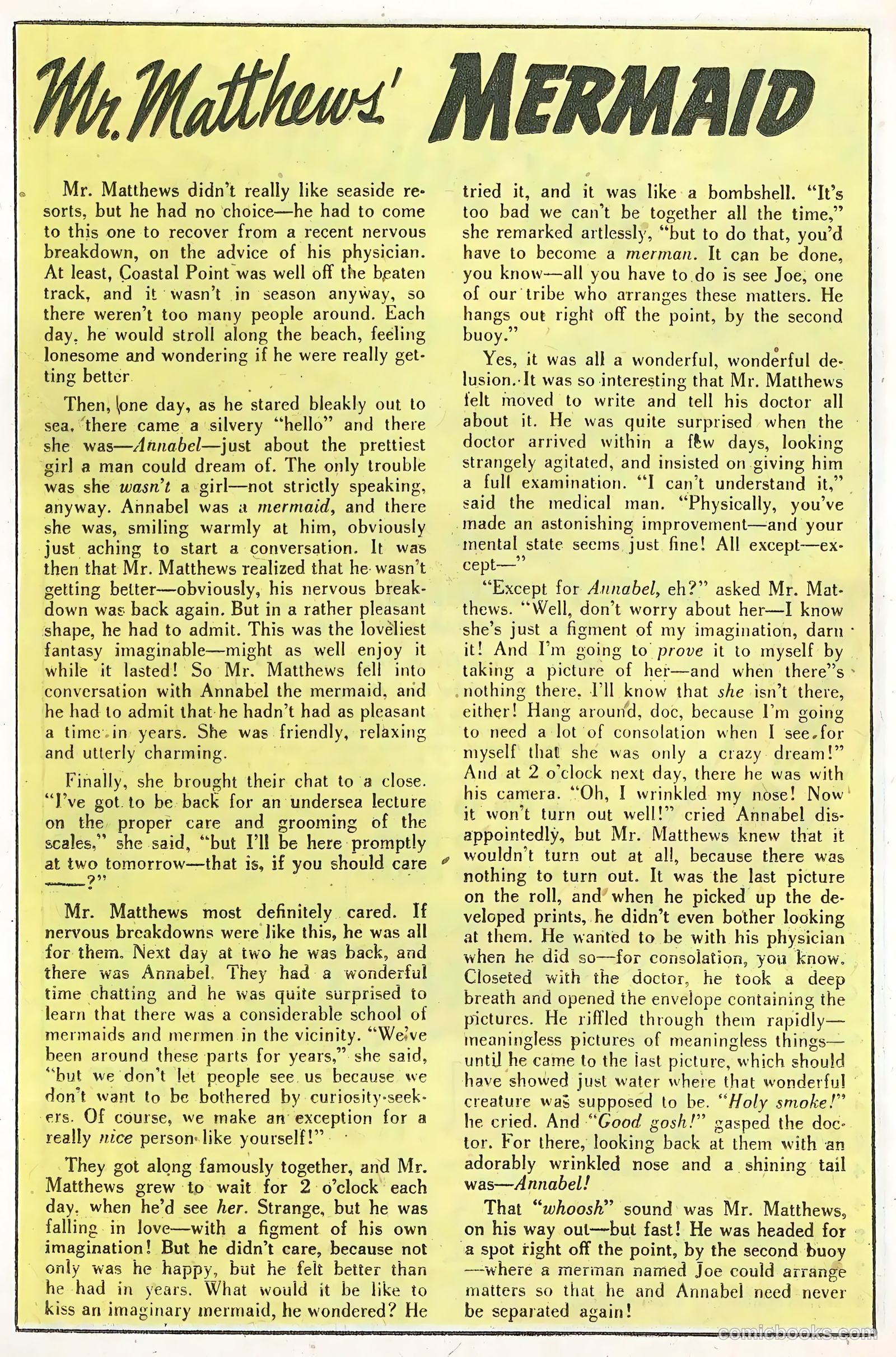 Mr. Matthews' MERMAID

Mr. Matthews didn't really like seaside resorts, but he had no choice—he had to come to this one to recover from a recent nervous breakdown, on the advice of his physician. At least, Coastal Point was well off the beaten track, and it wasn't in season anyway, so there weren't too many people around. Each day, he would stroll along the beach, feeling lonesome and wondering if he were really getting better

Then, one day, as he stared bleakly out to sea, there came a silvery "hello" and there she was—Annabel—just about the prettiest girl a man could dream of. The only trouble was she wasn't a girl—not strictly speaking, anyway. Annabel was a mermaid, and there she was, smiling warmly at him, obviously just aching to start a conversation. It was then that Mr. Matthews realized that he wasn't getting better—obviously, his nervous breakdown was back again. But in a rather pleasant shape, he had to admit. This was the loveliest fantasy imaginable—might as well enjoy it while it lasted! So Mr. Matthews fell into conversation with Annabel the mermaid, and he had to admit that he hadn't had as pleasant a time in years. She was friendly, relaxing and utterly charming.

Finally, she brought their chat to a close. "I've got to be back for an undersea lecture on the proper care and grooming of the scales," she said, "but I'll be here promptly at two tomorrow—that is, if you should care ——?"

Mr. Matthews most definitely cared. If nervous breakdowns were like this, he was all for them. Next day at two he was back, and there was Annabel. They had a wonderful time chatting and he was quite surprised to learn that there was a considerable school of mermaids and mermen in the vicinity. "We've been around these parts for years," she said, "but we don't let people see us because we don't want to be bothered by curiosity-seekers. Of course, we make an exception for a really nice person like yourself!"

They got along famously together, and Mr. Matthews grew to wait for 2 o'clock each day, when he'd see her. Strange, but he was falling in love—with a figment of his own imagination! But he didn't care, because not only was he happy, but he felt better than he had in years. What would it be like to kiss an imaginary mermaid, he wondered? He tried it, and it was like a bombshell. "It's too bad we can't be together all the time," she remarked artlessly, "but to do that, you'd have to become a merman. It can be done, you know—all you have to do is see Joe, one of our tribe who arranges these matters. He hangs out right off the point, by the second buoy."

Yes, it was all a wonderful, wonderful delusion. It was so interesting that Mr. Matthews felt moved to write and tell his doctor all about it. He was quite surprised when the doctor arrived within a few days, looking strangely agitated, and insisted on giving him a full examination. "I can't understand it," said the medical man. "Physically, you've made an astonishing improvement—and your mental state seems just fine! All except—except—"

"Except for Annabel, eh?" asked Mr. Matthews. "Well, don't worry about her—I know she's just a figment of my imagination, darn it! And I'm going to prove it to myself by taking a picture of her—and when there"s nothing there, I'll know that she isn't there, either! Hang around, doc, because I'm going to need a lot of consolation when I see for myself that she was only a crazy dream!" And at 2 o'clock next day, there he was with his camera. "Oh, I wrinkled my nose! Now it won't turn out well!" cried Annabel disappointedly, but Mr. Matthews knew that it wouldn't turn out at all, because there was nothing to turn out. It was the last picture on the roll, and when he picked up the developed prints, he didn't even bother looking at them. He wanted to be with his physician when he did so—for consolation, you know. Closeted with the doctor, he took a deep breath and opened the envelope containing the pictures. He riffled through them rapidly—meaningless pictures of meaningless things—until he came to the last picture, which should have showed just water where that wonderful creature was supposed to be. "Holy smoke!" he cried. And "Good gosh!" gasped the doctor. For there, looking back at them with an adorably wrinkled nose and a shining tail was—Annabel!

That "whoosh" sound was Mr. Matthews, on his way out—but fast! He was headed for a spot right off the point, by the second buoy—where a merman named Joe could arrange matters so that he and Annabel need never be separated again!

comicbooks.com